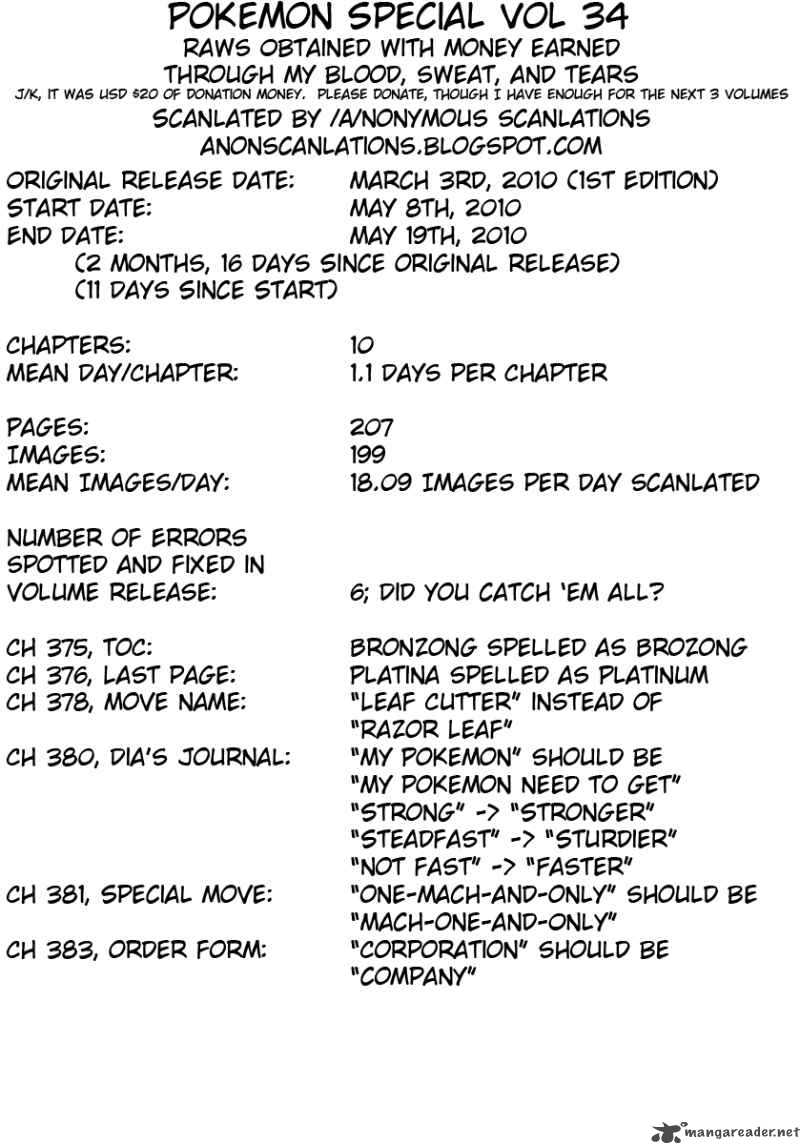 POKEMON SPECIAL VOL 34
RAWS OBTAINED WITH MONEY EARNED
THROUGH MY BLOOD, SWEAT, AND TEARS
J/K, IT WAS USD $20 OF DONATION MONEY. PLEASE DONATE, THOUGH I HAVE ENOUGH FOR THE NEXT 3 VOLUMES
SCANLATED BY /A/NONYMOUS SCANLATIONS
ANONSCANLATIONS.BLOGSPOT.COM

ORIGINAL RELEASE DATE: MARCH 3RD, 2010 (1ST EDITION)
START DATE: MAY 8TH, 2010
END DATE: MAY 19TH, 2010
(2 MONTHS, 16 DAYS SINCE ORIGINAL RELEASE)
(11 DAYS SINCE START)

CHAPTERS: 10
MEAN DAY/CHAPTER: 1.1 DAYS PER CHAPTER

PAGES: 207
IMAGES: 199
MEAN IMAGES/DAY: 18.09 IMAGES PER DAY SCANLATED

NUMBER OF ERRORS SPOTTED AND FIXED IN VOLUME RELEASE: 6; DID YOU CATCH 'EM ALL?

CH 375, TOC: BRONZONG SPELLED AS BROZONG
CH 376, LAST PAGE: PLATINA SPELLED AS PLATINUM
CH 378, MOVE NAME: "LEAF CUTTER" INSTEAD OF "RAZOR LEAF"
CH 380, DIA'S JOURNAL: "MY POKEMON" SHOULD BE "MY POKEMON NEED TO GET"
"STRONG" -> "STRONGER"
"STEADFAST" -> "STURDIER"
"NOT FAST" -> "FASTER"
CH 381, SPECIAL MOVE: "ONE-MACH-AND-ONLY" SHOULD BE "MACH-ONE-AND-ONLY"
CH 383, ORDER FORM: "CORPORATION" SHOULD BE "COMPANY"

mangareader.net